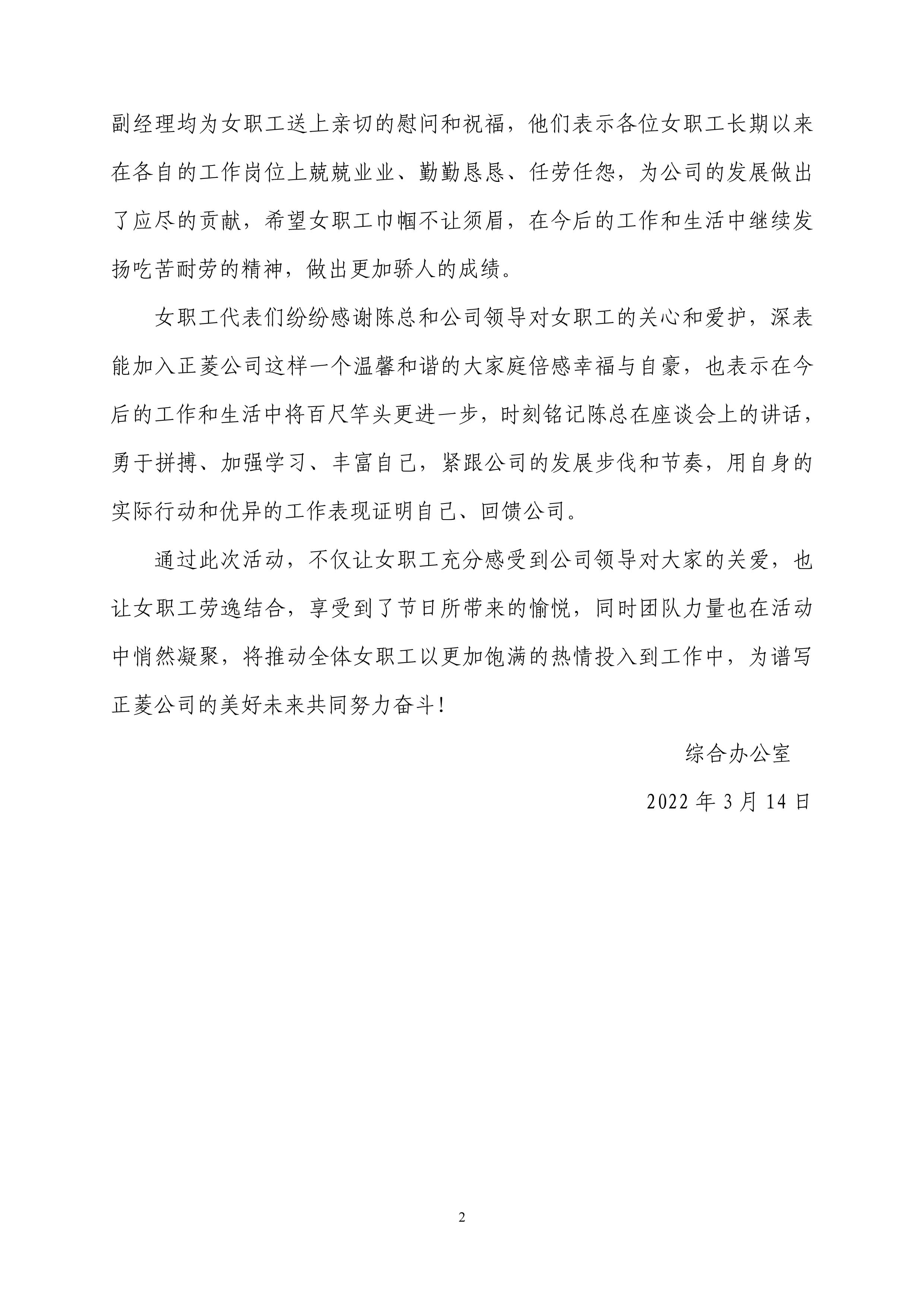 副经理均为女职工送上亲切的慰问和祝福，他们表示各位女职工长期以来在各自的工作岗位上兢兢业业、勤勤恳恳、任劳任怨，为公司的发展做出了应尽的贡献，希望女职工巾帼不让须眉，在今后的工作和生活中继续发扬吃苦耐劳的精神，做出更加骄人的成绩。

女职工代表们纷纷感谢陈总和公司领导对女职工的关心和爱护，深表能加入正菱公司这样一个温馨和谐的大家庭倍感幸福与自豪，也表示在今后的工作和生活中将百尺竿头更进一步，时刻铭记陈总在座谈会上的讲话，勇于拼搏、加强学习、丰富自己，紧跟公司的发展步伐和节奏，用自身的实际行动和优异的工作表现证明自己、回馈公司。

通过此次活动，不仅让女职工充分感受到公司领导对大家的关爱，也让女职工劳逸结合，享受到了节日所带来的愉悦，同时团队力量也在活动中悄然凝聚，将推动全体女职工以更加饱满的热情投入到工作中，为谱写正菱公司的美好未来共同努力奋斗！

综合办公室

2022 年 3 月 14 日

2